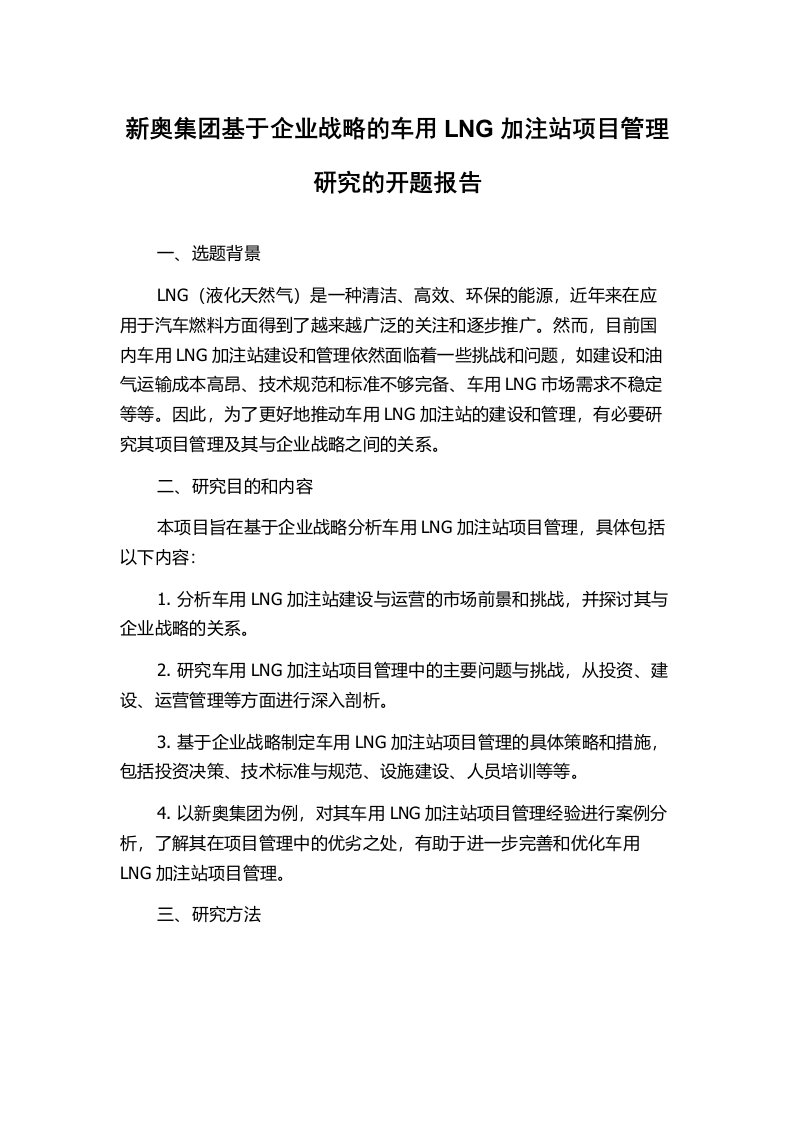 新奥集团基于企业战略的车用 LNG 加注站项目管理研究的开题报告

一、选题背景

LNG（液化天然气）是一种清洁、高效、环保的能源，近年来在应用于汽车燃料方面得到了越来越广泛的关注和逐步推广。然而，目前国内车用 LNG 加注站建设和管理依然面临着一些挑战和问题，如建设和油气运输成本高昂、技术规范和标准不够完备、车用 LNG 市场需求不稳定等等。因此，为了更好地推动车用 LNG 加注站的建设和管理，有必要研究其项目管理及其与企业战略之间的关系。

二、研究目的和内容

本项目旨在基于企业战略分析车用 LNG 加注站项目管理，具体包括以下内容:

1. 分析车用 LNG 加注站建设与运营的市场前景和挑战，并探讨其与企业战略的关系。

2. 研究车用 LNG 加注站项目管理中的主要问题与挑战，从投资、建设、运营管理等方面进行深入剖析。

3. 基于企业战略制定车用 LNG 加注站项目管理的具体策略和措施，包括投资决策、技术标准与规范、设施建设、人员培训等等。

4. 以新奥集团为例，对其车用 LNG 加注站项目管理经验进行案例分析，了解其在项目管理中的优劣之处，有助于进一步完善和优化车用 LNG 加注站项目管理。

三、研究方法